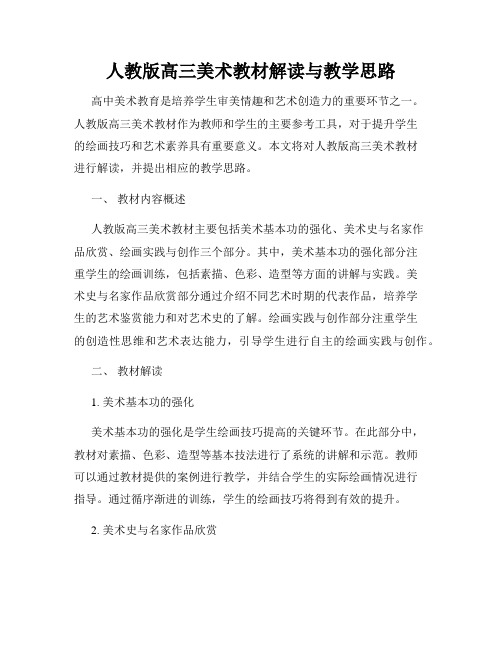 人教版高三美术教材解读与教学思路

高中美术教育是培养学生审美情趣和艺术创造力的重要环节之一。人教版高三美术教材作为教师和学生的主要参考工具，对于提升学生的绘画技巧和艺术素养具有重要意义。本文将对人教版高三美术教材进行解读，并提出相应的教学思路。

一、 教材内容概述

人教版高三美术教材主要包括美术基本功的强化、美术史与名家作品欣赏、绘画实践与创作三个部分。其中，美术基本功的强化部分注重学生的绘画训练，包括素描、色彩、造型等方面的讲解与实践。美术史与名家作品欣赏部分通过介绍不同艺术时期的代表作品，培养学生的艺术鉴赏能力和对艺术史的了解。绘画实践与创作部分注重学生的创造性思维和艺术表达能力，引导学生进行自主的绘画实践与创作。

二、 教材解读

1. 美术基本功的强化

美术基本功的强化是学生绘画技巧提高的关键环节。在此部分中，教材对素描、色彩、造型等基本技法进行了系统的讲解和示范。教师可以通过教材提供的案例进行教学，并结合学生的实际绘画情况进行指导。通过循序渐进的训练，学生的绘画技巧将得到有效的提升。

2. 美术史与名家作品欣赏